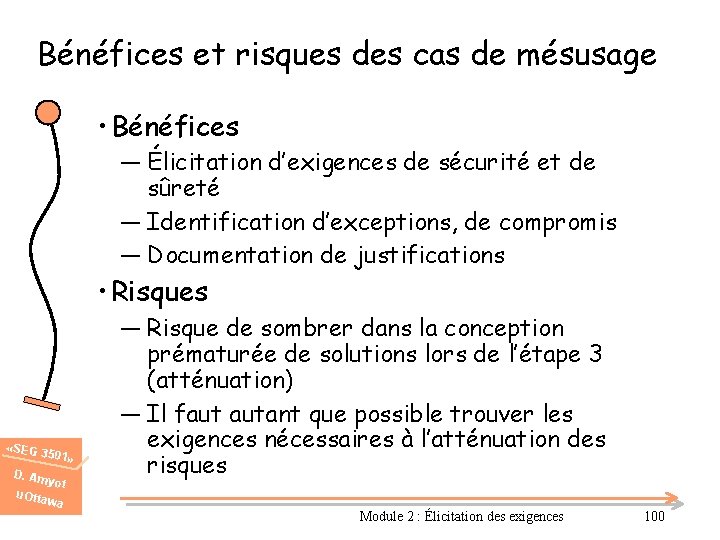 Bénéfices et risques des cas de mésusage

• Bénéfices
— Élicitation d'exigences de sécurité et de sûreté
— Identification d'exceptions, de compromis
— Documentation de justifications

• Risques
— Risque de sombrer dans la conception prématurée de solutions lors de l'étape 3 (atténuation)
— Il faut autant que possible trouver les exigences nécessaires à l'atténuation des risques

«SEG 3501»
D. Amyot
uOttawa

Module 2 : Élicitation des exigences

100